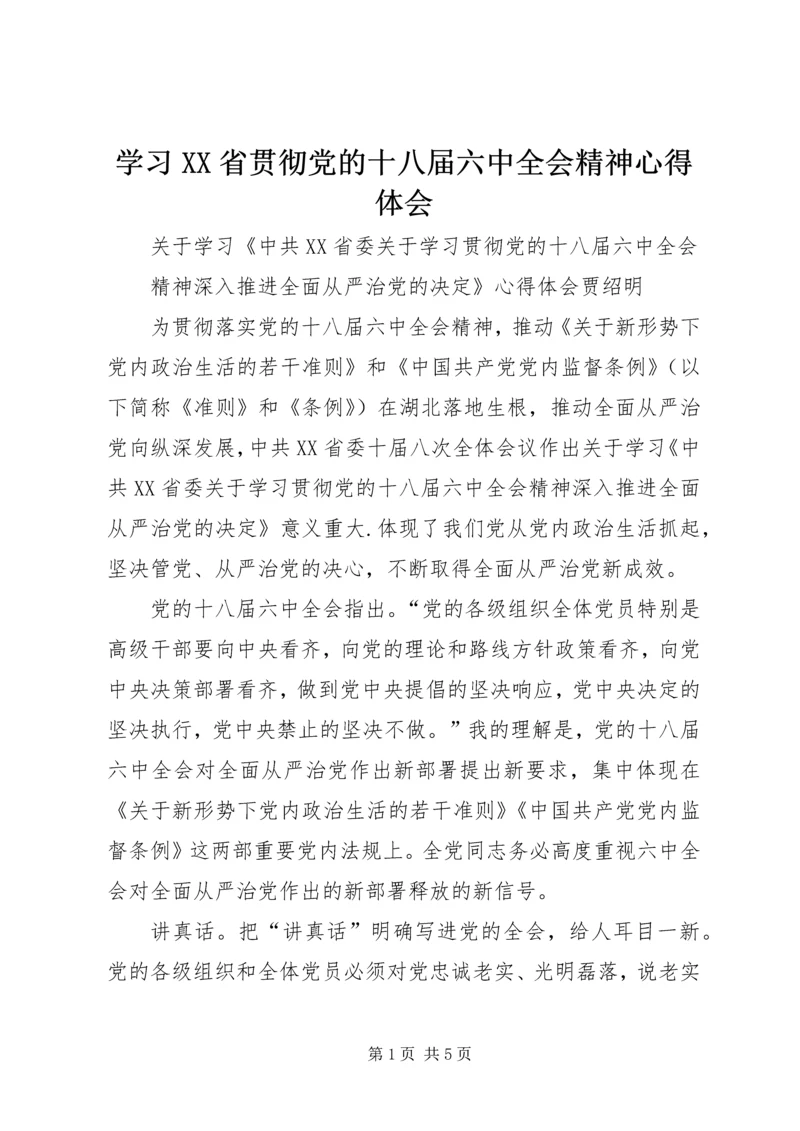 学习XX省贯彻党的十八届六中全会精神心得体会

关于学习《中共XX省委关于学习贯彻党的十八届六中全会精神深入推进全面从严治党的决定》心得体会贾绍明

为贯彻落实党的十八届六中全会精神，推动《关于新形势下党内政治生活的若干准则》和《中国共产党党内监督条例》（以下简称《准则》和《条例》）在湖北落地生根，推动全面从严治党向纵深发展，中共XX省委十届八次全体会议作出关于学习《中共XX省委关于学习贯彻党的十八届六中全会精神深入推进全面从严治党的决定》意义重大.体现了我们党从党内政治生活抓起，坚决管党、从严治党的决心，不断取得全面从严治党新成效。

党的十八届六中全会指出。“党的各级组织全体党员特别是高级干部要向中央看齐，向党的理论和路线方针政策看齐，向党中央决策部署看齐，做到党中央提倡的坚决响应，党中央决定的坚决执行，党中央禁止的坚决不做。”我的理解是，党的十八届六中全会对全面从严治党作出新部署提出新要求，集中体现在《关于新形势下党内政治生活的若干准则》《中国共产党党内监督条例》这两部重要党内法规上。全党同志务必高度重视六中全会对全面从严治党作出的新部署释放的新信号。

讲真话。把“讲真话”明确写进党的全会，给人耳目一新。党的各级组织和全体党员必须对党忠诚老实、光明磊落，说老实

第1页 共5页